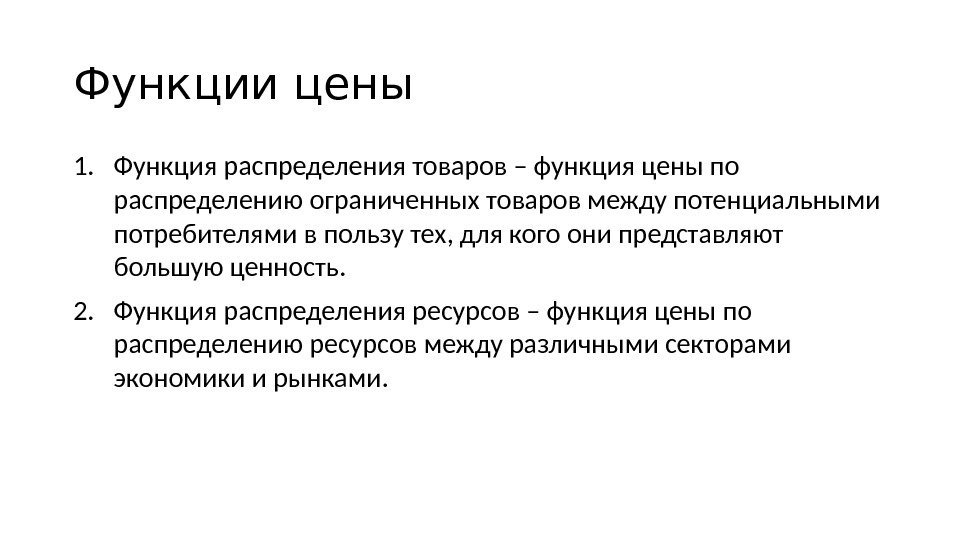 Функции цены

1. Функция распределения товаров – функция цены по распределению ограниченных товаров между потенциальными потребителями в пользу тех, для кого они представляют большую ценность.
2. Функция распределения ресурсов – функция цены по распределению ресурсов между различными секторами экономики и рынками.